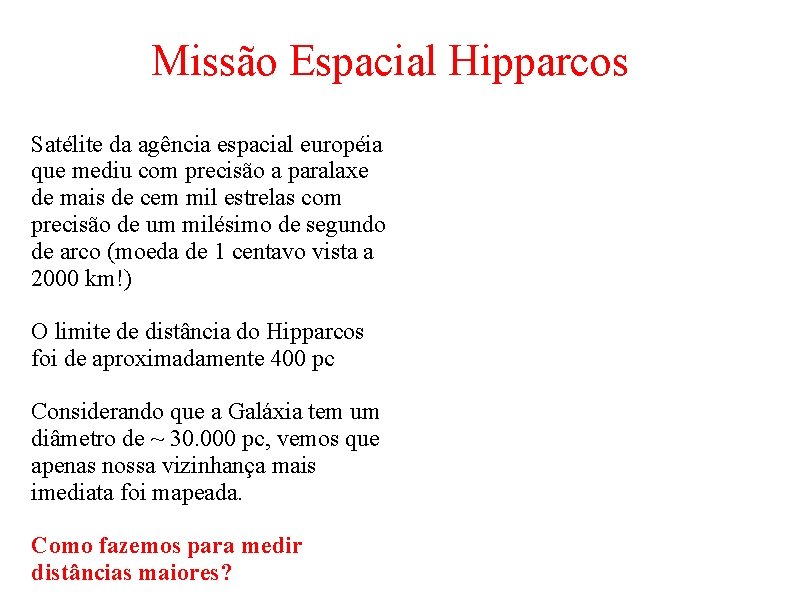 Missão Espacial Hipparcos

Satélite da agência espacial européia que mediu com precisão a paralaxe de mais de cem mil estrelas com precisão de um milésimo de segundo de arco (moeda de 1 centavo vista a 2000 km!)

O limite de distância do Hipparcos foi de aproximadamente 400 pc

Considerando que a Galáxia tem um diâmetro de ~ 30.000 pc, vemos que apenas nossa vizinhança mais imediata foi mapeada.

Como fazemos para medir distâncias maiores?